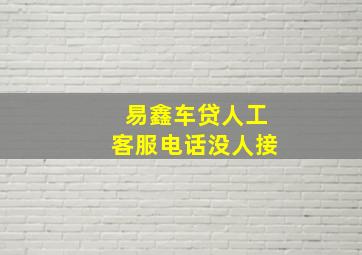 易鑫车贷人工
客服电话没人接